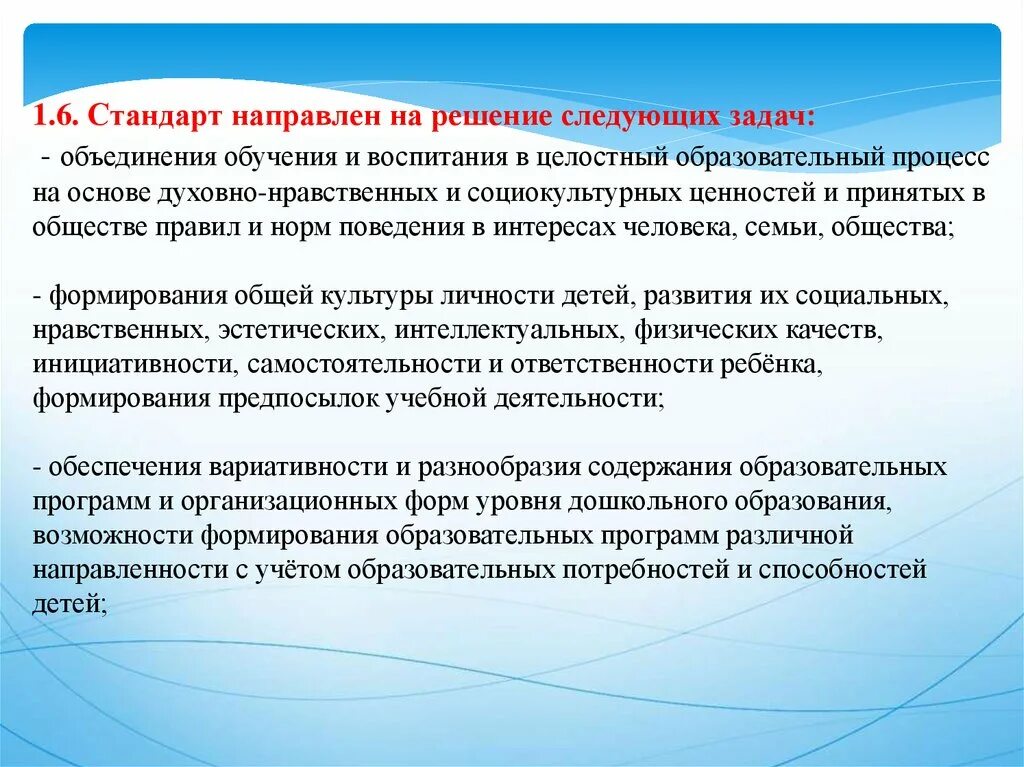 1.6. Стандарт направлен на решение следующих задач:

- объединения обучения и воспитания в целостный образовательный процесс на основе духовно-нравственных и социокультурных ценностей и принятых в обществе правил и норм поведения в интересах человека, семьи, общества;

- формирования общей культуры личности детей, развития их социальных, нравственных, эстетических, интеллектуальных, физических качеств, инициативности, самостоятельности и ответственности ребёнка, формирования предпосылок учебной деятельности;

- обеспечения вариативности и разнообразия содержания образовательных программ и организационных форм уровня дошкольного образования, возможности формирования образовательных программ различной направленности с учётом образовательных потребностей и способностей детей;